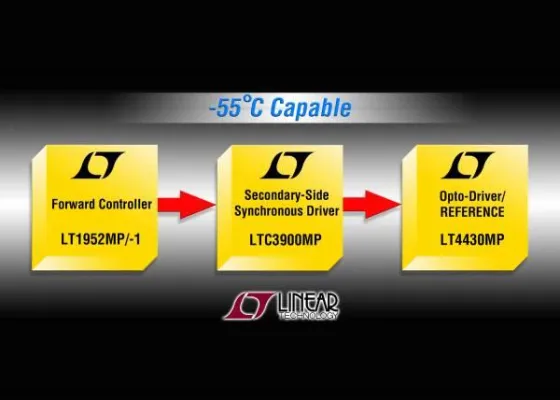 -55°C Capable

Forward Controller

LT1952MP/-1

Secondary-Side Synchronous Driver

LTC3900MP

Opto-Driver/ REFERENCE

LT4430MP

LINEAR TECHNOLOGY